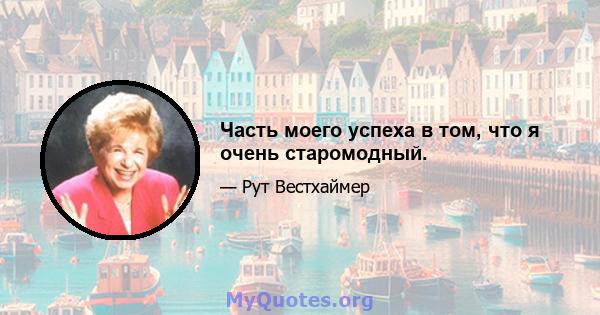 Часть моего успеха в том, что я очень старомодный.

— Рут Вестхаймер

MyQuotes.org